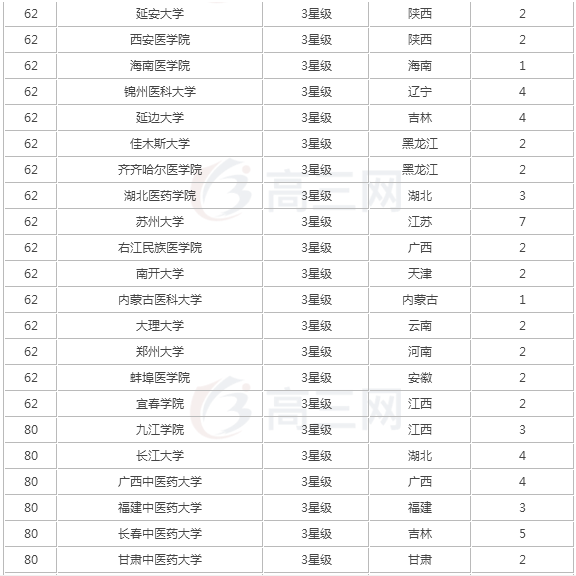 | 62 | 延安大学 | 3星级 | 陕西 | 2 |
|---|---|---|---|---|
| 62 | 西安医学院 | 3星级 | 陕西 | 2 |
| 62 | 海南医学院 | 3星级 | 海南 | 1 |
| 62 | 锦州医科大学 | 3星级 | 辽宁 | 4 |
| 62 | 延边大学 | 3星级 | 吉林 | 4 |
| 62 | 佳木斯大学 | 3星级 | 黑龙江 | 2 |
| 62 | 齐齐哈尔医学院 | 3星级 | 黑龙江 | 2 |
| 62 | 湖北医药学院 | 3星级 | 湖北 | 3 |
| 62 | 苏州大学 | 3星级 | 江苏 | 7 |
| 62 | 右江民族医学院 | 3星级 | 广西 | 2 |
| 62 | 南开大学 | 3星级 | 天津 | 2 |
| 62 | 内蒙古医科大学 | 3星级 | 内蒙古 | 1 |
| 62 | 大理大学 | 3星级 | 云南 | 2 |
| 62 | 郑州大学 | 3星级 | 河南 | 2 |
| 62 | 蚌埠医学院 | 3星级 | 安徽 | 2 |
| 62 | 宜春学院 | 3星级 | 江西 | 2 |
| 80 | 九江学院 | 3星级 | 江西 | 3 |
| 80 | 长江大学 | 3星级 | 湖北 | 4 |
| 80 | 广西中医药大学 | 3星级 | 广西 | 4 |
| 80 | 福建中医药大学 | 3星级 | 福建 | 3 |
| 80 | 长春中医药大学 | 3星级 | 吉林 | 5 |
| 80 | 甘肃中医药大学 | 3星级 | 甘肃 | 2 |

高三网
高三网